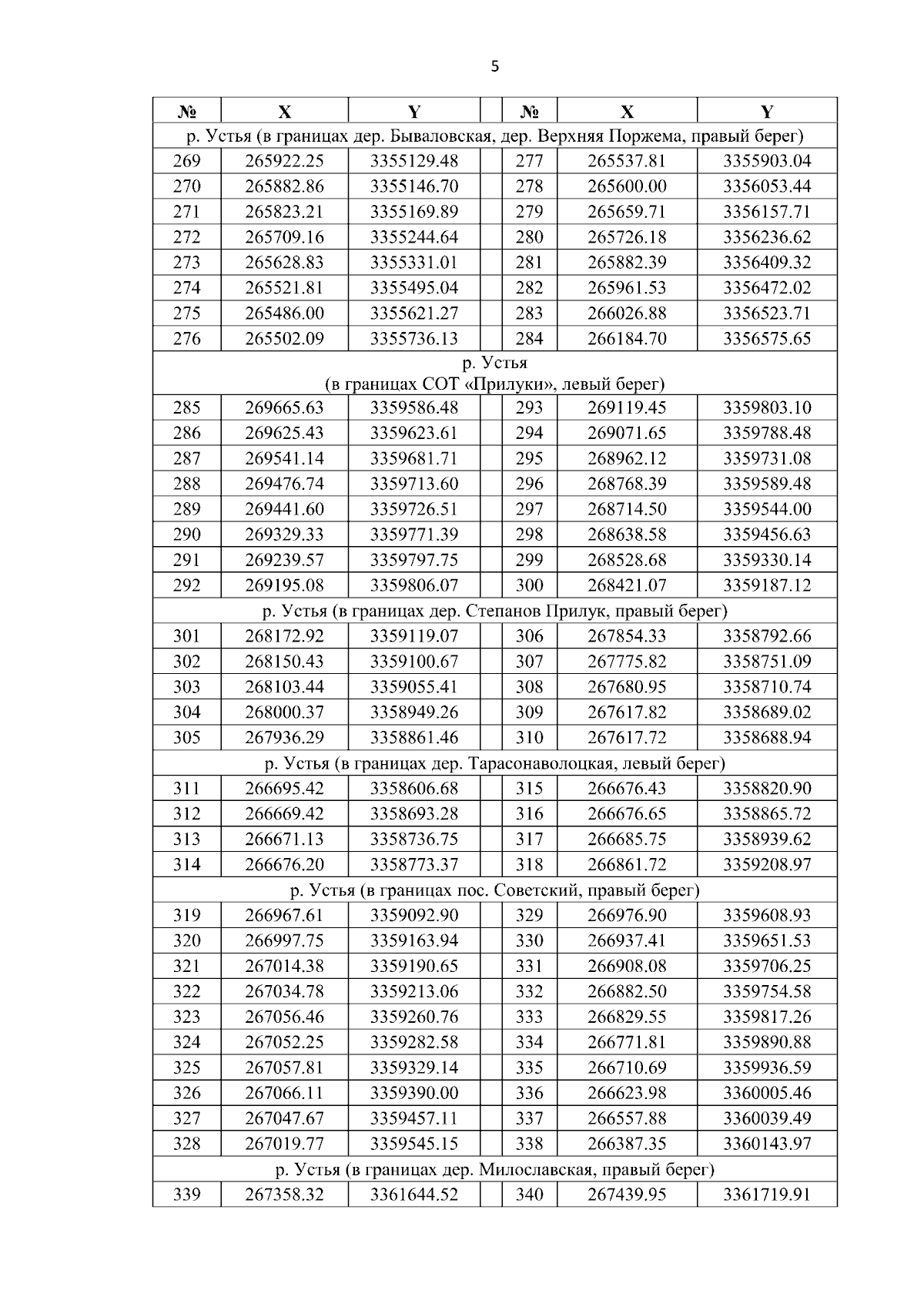 5

| № | X | Y | | № | X | Y |
|---|---|---|---|---|---|---|
| р. Устья (в границах дер. Бываловская, дер. Верхняя Поржема, правый берег) | | | | | | |
| 269 | 265922.25 | 3355129.48 | | 277 | 265537.81 | 3355903.04 |
| 270 | 265882.86 | 3355146.70 | | 278 | 265600.00 | 3356053.44 |
| 271 | 265823.21 | 3355169.89 | | 279 | 265659.71 | 3356157.71 |
| 272 | 265709.16 | 3355244.64 | | 280 | 265726.18 | 3356236.62 |
| 273 | 265628.83 | 3355331.01 | | 281 | 265882.39 | 3356409.32 |
| 274 | 265521.81 | 3355495.04 | | 282 | 265961.53 | 3356472.02 |
| 275 | 265486.00 | 3355621.27 | | 283 | 266026.88 | 3356523.71 |
| 276 | 265502.09 | 3355736.13 | | 284 | 266184.70 | 3356575.65 |
| р. Устья (в границах СОТ «Прилуки», левый берег) | | | | | | |
| 285 | 269665.63 | 3359586.48 | | 293 | 269119.45 | 3359803.10 |
| 286 | 269625.43 | 3359623.61 | | 294 | 269071.65 | 3359788.48 |
| 287 | 269541.14 | 3359681.71 | | 295 | 268962.12 | 3359731.08 |
| 288 | 269476.74 | 3359713.60 | | 296 | 268768.39 | 3359589.48 |
| 289 | 269441.60 | 3359726.51 | | 297 | 268714.50 | 3359544.00 |
| 290 | 269329.33 | 3359771.39 | | 298 | 268638.58 | 3359456.63 |
| 291 | 269239.57 | 3359797.75 | | 299 | 268528.68 | 3359330.14 |
| 292 | 269195.08 | 3359806.07 | | 300 | 268421.07 | 3359187.12 |
| р. Устья (в границах дер. Степанов Прилук, правый берег) | | | | | | |
| 301 | 268172.92 | 3359119.07 | | 306 | 267854.33 | 3358792.66 |
| 302 | 268150.43 | 3359100.67 | | 307 | 267775.82 | 3358751.09 |
| 303 | 268103.44 | 3359055.41 | | 308 | 267680.95 | 3358710.74 |
| 304 | 268000.37 | 3358949.26 | | 309 | 267617.82 | 3358689.02 |
| 305 | 267936.29 | 3358861.46 | | 310 | 267617.72 | 3358688.94 |
| р. Устья (в границах дер. Тарасонаволоцкая, левый берег) | | | | | | |
| 311 | 266695.42 | 3358606.68 | | 315 | 266676.43 | 3358820.90 |
| 312 | 266669.42 | 3358693.28 | | 316 | 266676.65 | 3358865.72 |
| 313 | 266671.13 | 3358736.75 | | 317 | 266685.75 | 3358939.62 |
| 314 | 266676.20 | 3358773.37 | | 318 | 266861.72 | 3359208.97 |
| р. Устья (в границах пос. Советский, правый берег) | | | | | | |
| 319 | 266967.61 | 3359092.90 | | 329 | 266976.90 | 3359608.93 |
| 320 | 266997.75 | 3359163.94 | | 330 | 266937.41 | 3359651.53 |
| 321 | 267014.38 | 3359190.65 | | 331 | 266908.08 | 3359706.25 |
| 322 | 267034.78 | 3359213.06 | | 332 | 266882.50 | 3359754.58 |
| 323 | 267056.46 | 3359260.76 | | 333 | 266829.55 | 3359817.26 |
| 324 | 267052.25 | 3359282.58 | | 334 | 266771.81 | 3359890.88 |
| 325 | 267057.81 | 3359329.14 | | 335 | 266710.69 | 3359936.59 |
| 326 | 267066.11 | 3359390.00 | | 336 | 266623.98 | 3360005.46 |
| 327 | 267047.67 | 3359457.11 | | 337 | 266557.88 | 3360039.49 |
| 328 | 267019.77 | 3359545.15 | | 338 | 266387.35 | 3360143.97 |
| р. Устья (в границах дер. Милославская, правый берег) | | | | | | |
| 339 | 267358.32 | 3361644.52 | | 340 | 267439.95 | 3361719.91 |